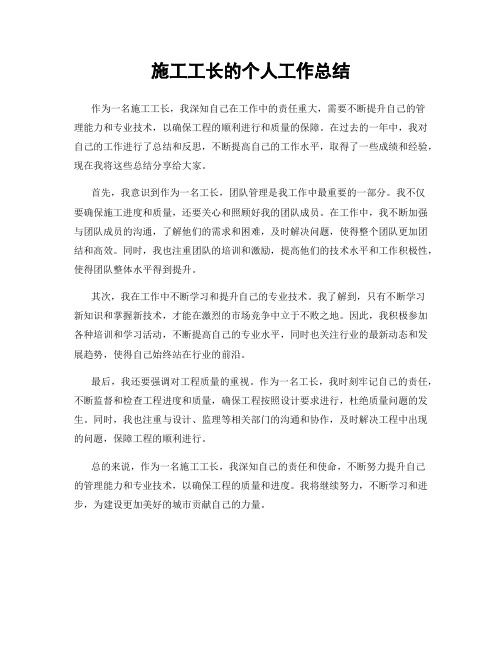 施工工长的个人工作总结

作为一名施工工长，我深知自己在工作中的责任重大，需要不断提升自己的管理能力和专业技术，以确保工程的顺利进行和质量的保障。在过去的一年中，我对自己的工作进行了总结和反思，不断提高自己的工作水平，取得了一些成绩和经验，现在我将这些总结分享给大家。

首先，我意识到作为一名工长，团队管理是我工作中最重要的一部分。我不仅要确保施工进度和质量，还要关心和照顾好我的团队成员。在工作中，我不断加强与团队成员的沟通，了解他们的需求和困难，及时解决问题，使得整个团队更加团结和高效。同时，我也注重团队的培训和激励，提高他们的技术水平和工作积极性，使得团队整体水平得到提升。

其次，我在工作中不断学习和提升自己的专业技术。我了解到，只有不断学习新知识和掌握新技术，才能在激烈的市场竞争中立于不败之地。因此，我积极参加各种培训和学习活动，不断提高自己的专业水平，同时也关注行业的最新动态和发展趋势，使得自己始终站在行业的前沿。

最后，我还要强调对工程质量的重视。作为一名工长，我时刻牢记自己的责任，不断监督和检查工程进度和质量，确保工程按照设计要求进行，杜绝质量问题的发生。同时，我也注重与设计、监理等相关部门的沟通和协作，及时解决工程中出现的问题，保障工程的顺利进行。

总的来说，作为一名施工工长，我深知自己的责任和使命，不断努力提升自己的管理能力和专业技术，以确保工程的质量和进度。我将继续努力，不断学习和进步，为建设更加美好的城市贡献自己的力量。